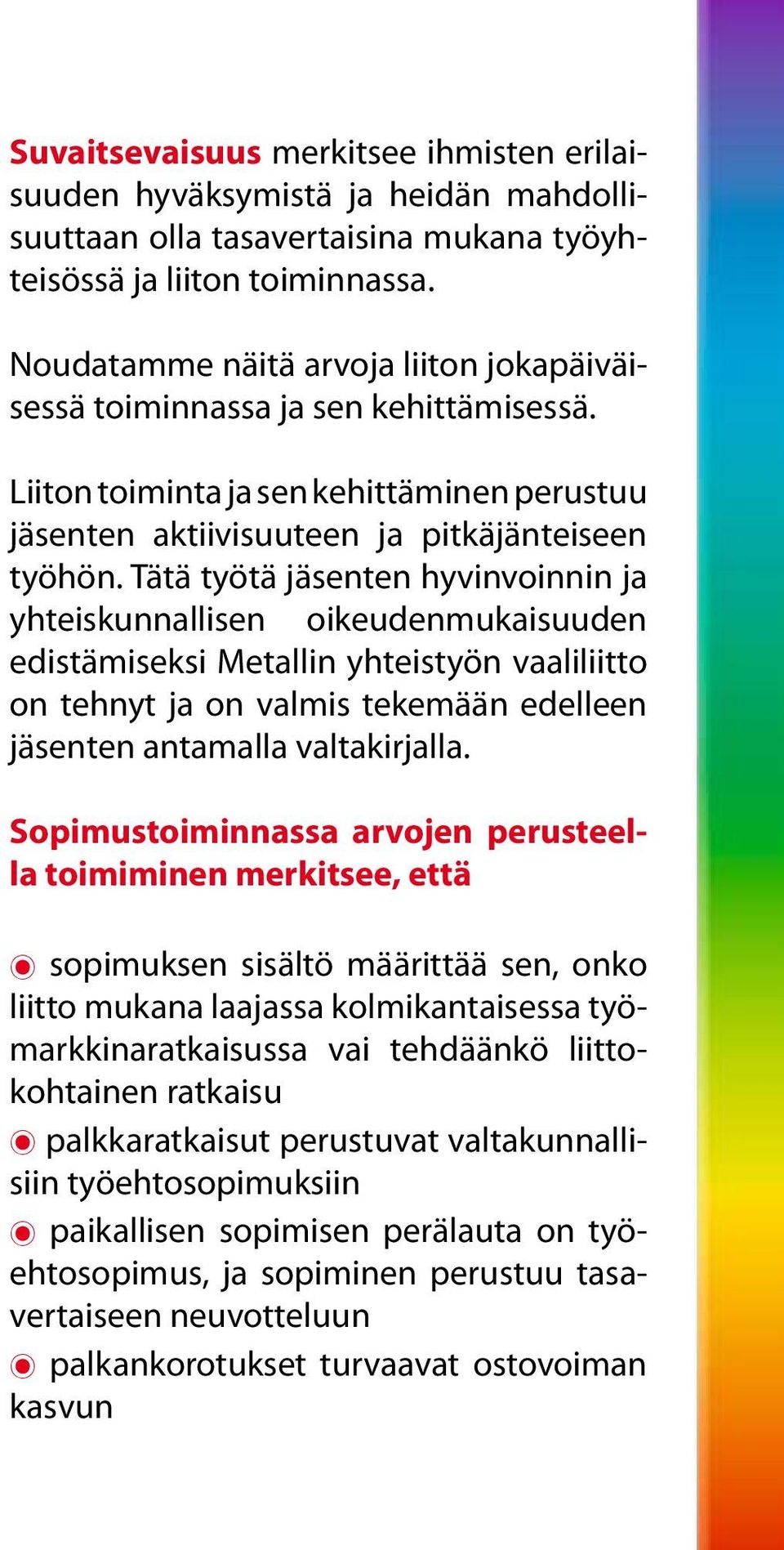 Suvaitsevaisuus merkitsee ihmisten erilaisuuden hyväksymistä ja heidän mahdollisuuttaan olla tasavertaisina mukana työyhteisössä ja liiton toiminnassa.

Noudatamme näitä arvoja liiton jokapäiväisessä toiminnassa ja sen kehittämisessä.

Liiton toiminta ja sen kehittäminen perustuu jäsenten aktiivisuuteen ja pitkäjänteiseen työhön. Tätä työtä jäsenten hyvinvoinnin ja yhteiskunnallisen oikeudenmukaisuuden edistämiseksi Metallin yhteistyön vaaliliitto on tehnyt ja on valmis tekemään edelleen jäsenten antamalla valtakirjalla.

Sopimustoiminnassa arvojen perusteella toimiminen merkitsee, että

sopimuksen sisältö määrittää sen, onko liitto mukana laajassa kolmikantaisessa työmarkkinaratkaisussa vai tehdäänkö liittokohtainen ratkaisu

palkkaratkaisut perustuvat valtakunnallisiin työehtosopimuksiin

paikallisen sopimisen perälauta on työehtosopimus, ja sopiminen perustuu tasavertaiseen neuvotteluun

palkankorotukset turvaavat ostovoiman kasvun